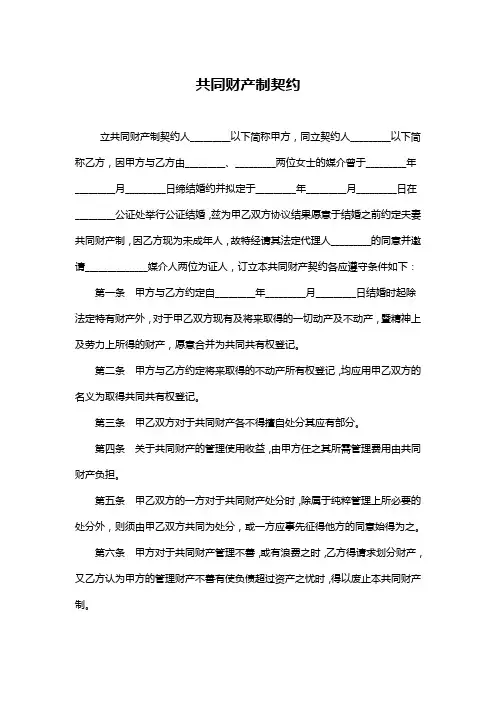 共同财产制契约

立共同财产制契约人________以下简称甲方，同立契约人________以下简称乙方，因甲方与乙方由________、________两位女士的媒介曾于________年________月________日缔结婚约并拟定于________年________月________日在________公证处举行公证结婚，兹为甲乙双方协议结果愿意于结婚之前约定夫妻共同财产制，因乙方现为未成年人，故特经请其法定代理人________的同意并邀请____________媒介人两位为证人，订立本共同财产契约各应遵守条件如下：

第一条　甲方与乙方约定自________年________月________日结婚时起除法定特有财产外，对于甲乙双方现有及将来取得的一切动产及不动产，暨精神上及劳力上所得的财产，愿意合并为共同共有权登记。

第二条　甲方与乙方约定将来取得的不动产所有权登记，均应用甲乙双方的名义为取得共同共有权登记。

第三条　甲乙双方对于共同财产各不得擅自处分其应有部分。

第四条　关于共同财产的管理使用收益，由甲方任之其所需管理费用由共同财产负担。

第五条　甲乙双方的一方对于共同财产处分时，除属于纯粹管理上所必要的处分外，则须由甲乙双方共同为处分，或一方应事先征得他方的同意始得为之。

第六条　甲方对于共同财产管理不善，或有浪费之时，乙方得请求划分财产，又乙方认为甲方的管理财产不善有使负债超过资产之忧时，得以废止本共同财产制。